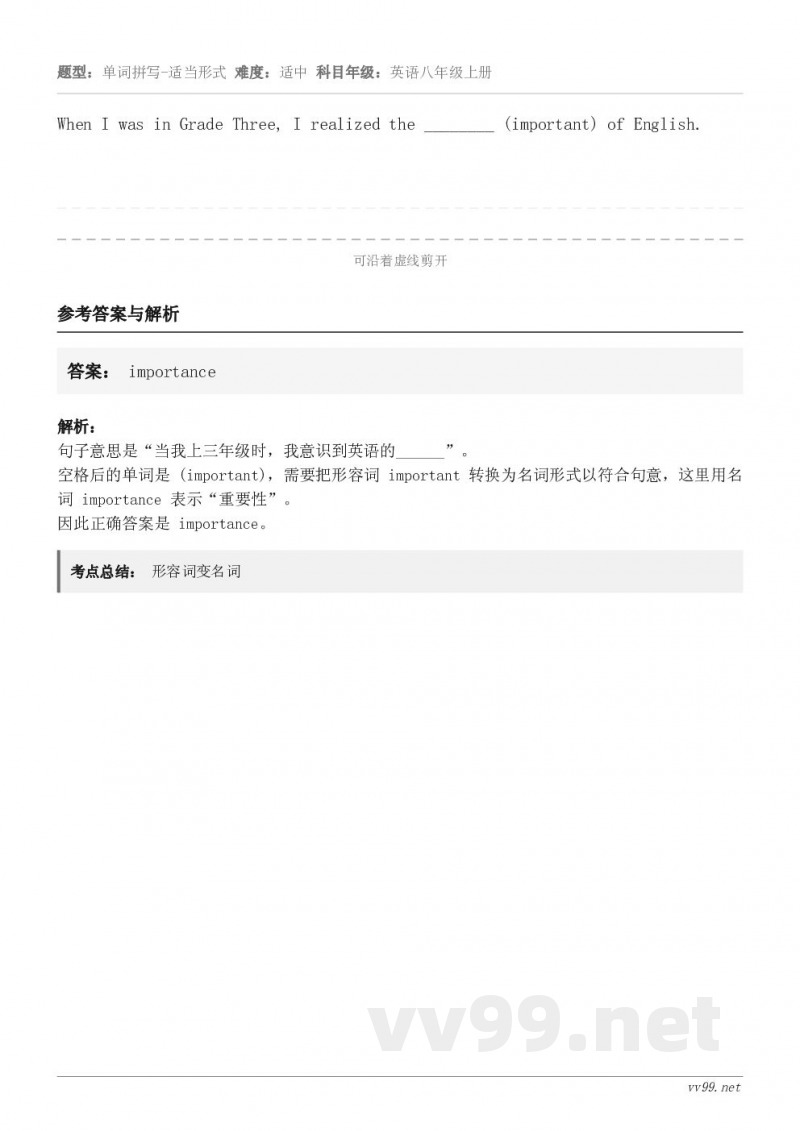 题型：单词拼写-适当形式 难度：适中 科目年级：英语八年级上册

When I was in Grade Three, I realized the ____ (important) of English.

可沿着虚线剪开

参考答案与解析

答案： importance

解析：
句子意思是“当我上三年级时，我意识到英语的____”。
空格后的单词是(important)，需要把形容词important转换为名词形式以符合句意，这里用名词importance表示“重要性”。
因此正确答案是importance。

考点总结： 形容词变名词

vv99.net

vv99.net